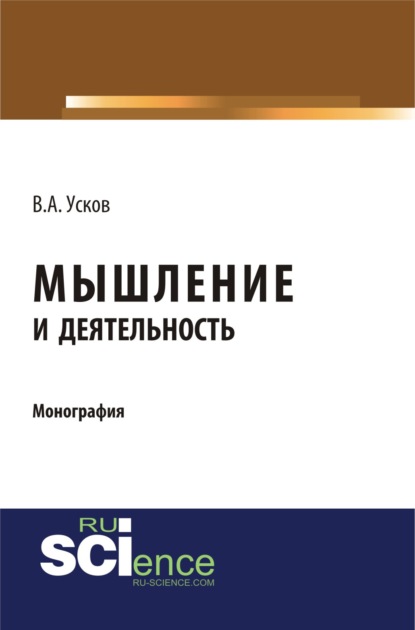 В.А. Усков

МЫШЛЕНИЕ
И ДЕЯТЕЛЬНОСТЬ

Монография

RU
SCIence
RU-SCIENCE.COM